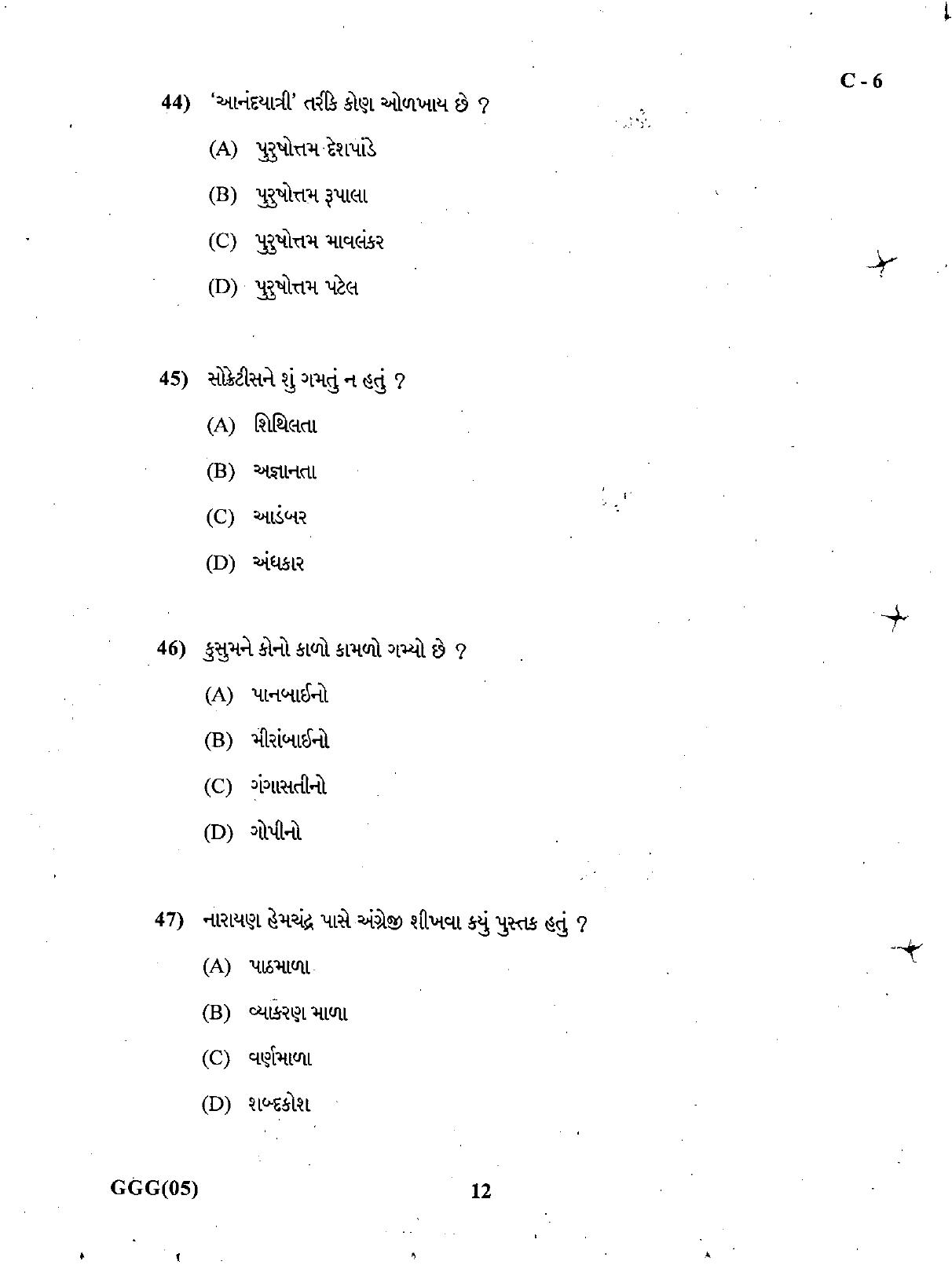 C - 6

44) 'આનંદયાત્રી' તરીકે કોણ ઓળખાય છે ?

(A) પુરુષોત્તમ દેશપાંડે

(B) પુરુષોત્તમ રૂપાલા

(C) પુરુષોત્તમ માવલંકર

(D) પુરુષોત્તમ પટેલ

45) સોક્રેટીસને શું ગમતું ન હતું ?

(A) શિથિલતા

(B) અજ્ઞાનતા

(C) આડંબર

(D) અંધકાર

46) કુસુમને કોનો કાળો કામળો ગમ્યો છે ?

(A) પાનબાઈનો

(B) મીરાંબાઈનો

(C) ગંગાસતીનો

(D) ગોપીનો

47) નારાયણ હેમચંદ્ર પાસે અંગ્રેજી શીખવા કયું પુસ્તક હતું ?

(A) પાઠમાળા

(B) વ્યાકરણ માળા

(C) વર્ણમાળા

(D) શબ્દકોશ

GGG(05)

12